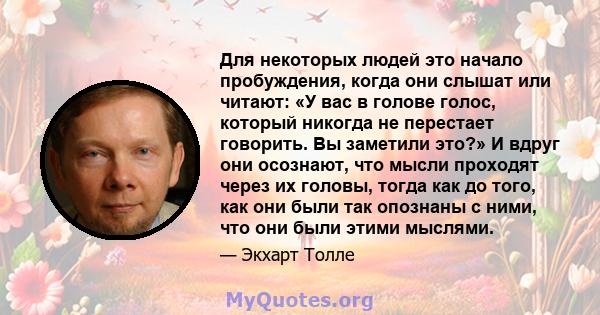 Для некоторых людей это начало пробуждения, когда они слышат или читают: «У вас в голове голос, который никогда не перестает говорить. Вы заметили это?» И вдруг они осознают, что мысли проходят через их головы, тогда как до того, как они были так опознаны с ними, что они были этими мыслями.

— Экхарт Толле

MyQuotes.org